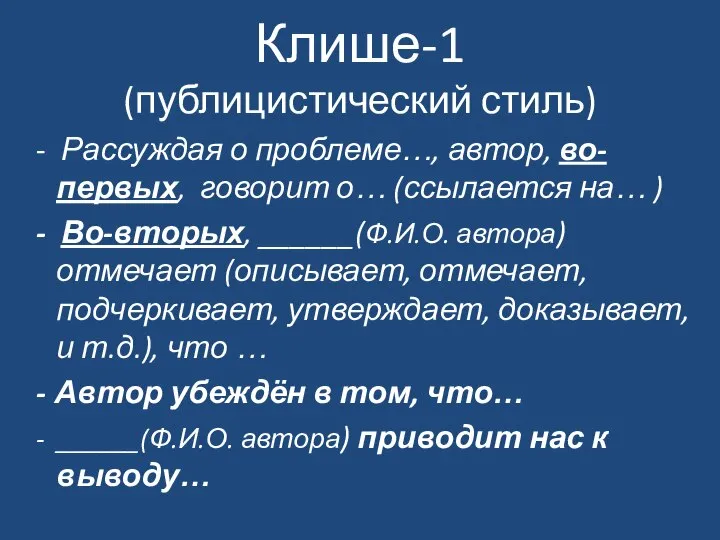 Клише-1
(публицистический стиль)

- Рассуждая о проблеме…, автор, во-первых, говорит о… (ссылается на… )

- Во-вторых, ______(Ф.И.О. автора) отмечает (описывает, отмечает, подчеркивает, утверждает, доказывает, и т.д.), что …

- Автор убеждён в том, что…

- ______(Ф.И.О. автора) приводит нас к выводу…